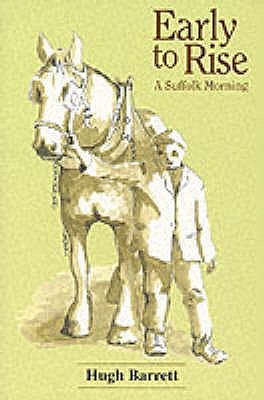 Early to Rise
A Suffolk Morning

Hugh Barrett